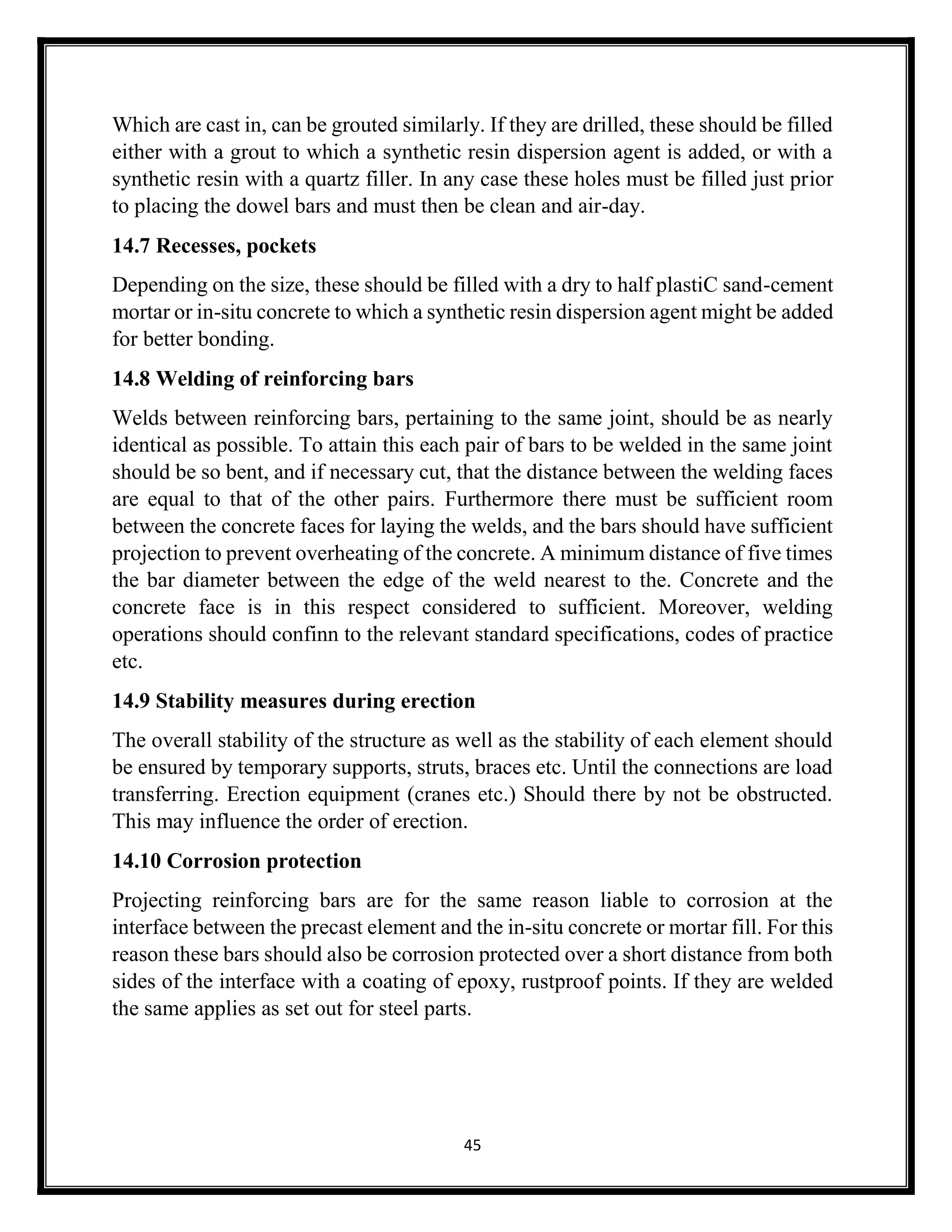 Which are cast in, can be grouted similarly. If they are drilled, these should be filled either with a grout to which a synthetic resin dispersion agent is added, or with a synthetic resin with a quartz filler. In any case these holes must be filled just prior to placing the dowel bars and must then be clean and air-day.

14.7 Recesses, pockets

Depending on the size, these should be filled with a dry to half plastiC sand-cement mortar or in-situ concrete to which a synthetic resin dispersion agent might be added for better bonding.

14.8 Welding of reinforcing bars

Welds between reinforcing bars, pertaining to the same joint, should be as nearly identical as possible. To attain this each pair of bars to be welded in the same joint should be so bent, and if necessary cut, that the distance between the welding faces are equal to that of the other pairs. Furthermore there must be sufficient room between the concrete faces for laying the welds, and the bars should have sufficient projection to prevent overheating of the concrete. A minimum distance of five times the bar diameter between the edge of the weld nearest to the. Concrete and the concrete face is in this respect considered to sufficient. Moreover, welding operations should confinn to the relevant standard specifications, codes of practice etc.

14.9 Stability measures during erection

The overall stability of the structure as well as the stability of each element should be ensured by temporary supports, struts, braces etc. Until the connections are load transferring. Erection equipment (cranes etc.) Should there by not be obstructed. This may influence the order of erection.

14.10 Corrosion protection

Projecting reinforcing bars are for the same reason liable to corrosion at the interface between the precast element and the in-situ concrete or mortar fill. For this reason these bars should also be corrosion protected over a short distance from both sides of the interface with a coating of epoxy, rustproof points. If they are welded the same applies as set out for steel parts.

45